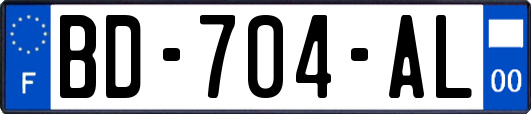 F
BD-704-AL
00